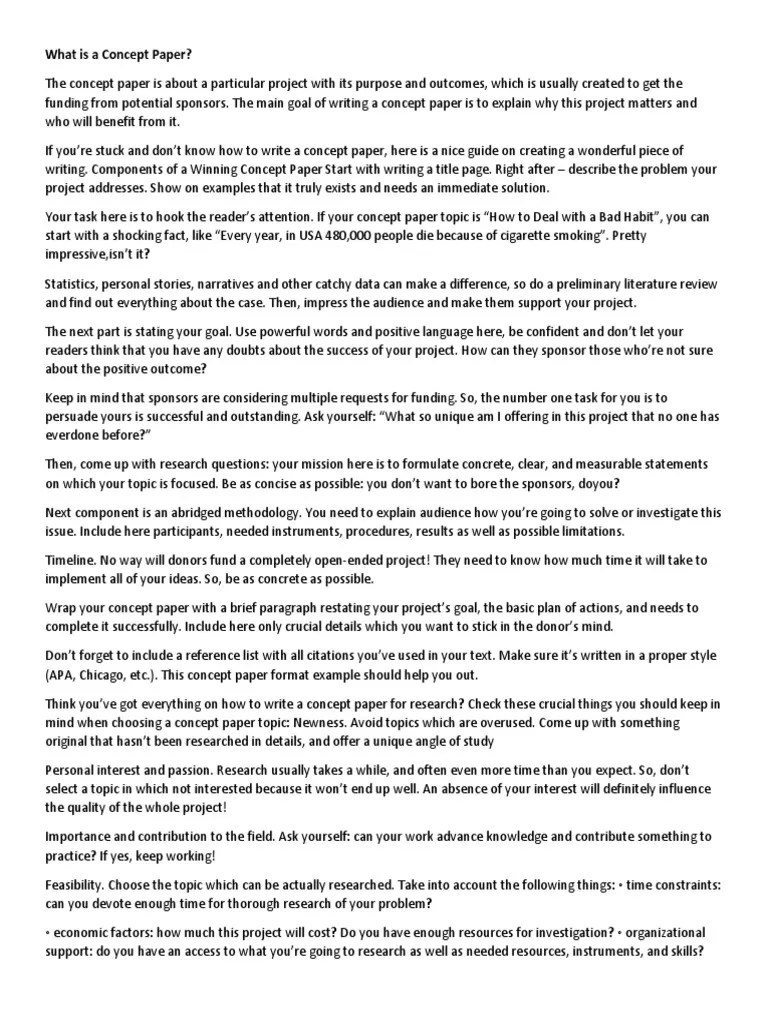 What is a Concept Paper?

The concept paper is about a particular project with its purpose and outcomes, which is usually created to get the funding from potential sponsors. The main goal of writing a concept paper is to explain why this project matters and who will benefit from it.

If you're stuck and don't know how to write a concept paper, here is a nice guide on creating a wonderful piece of writing. Components of a Winning Concept Paper Start with writing a title page. Right after – describe the problem your project addresses. Show on examples that it truly exists and needs an immediate solution.

Your task here is to hook the reader's attention. If your concept paper topic is "How to Deal with a Bad Habit", you can start with a shocking fact, like "Every year, in USA 480,000 people die because of cigarette smoking". Pretty impressive,isn't it?

Statistics, personal stories, narratives and other catchy data can make a difference, so do a preliminary literature review and find out everything about the case. Then, impress the audience and make them support your project.

The next part is stating your goal. Use powerful words and positive language here, be confident and don't let your readers think that you have any doubts about the success of your project. How can they sponsor those who're not sure about the positive outcome?

Keep in mind that sponsors are considering multiple requests for funding. So, the number one task for you is to persuade yours is successful and outstanding. Ask yourself: "What so unique am I offering in this project that no one has everdone before?"

Then, come up with research questions: your mission here is to formulate concrete, clear, and measurable statements on which your topic is focused. Be as concise as possible: you don't want to bore the sponsors, doyou?

Next component is an abridged methodology. You need to explain audience how you're going to solve or investigate this issue. Include here participants, needed instruments, procedures, results as well as possible limitations.

Timeline. No way will donors fund a completely open-ended project! They need to know how much time it will take to implement all of your ideas. So, be as concrete as possible.

Wrap your concept paper with a brief paragraph restating your project's goal, the basic plan of actions, and needs to complete it successfully. Include here only crucial details which you want to stick in the donor's mind.

Don't forget to include a reference list with all citations you've used in your text. Make sure it's written in a proper style (APA, Chicago, etc.). This concept paper format example should help you out.

Think you've got everything on how to write a concept paper for research? Check these crucial things you should keep in mind when choosing a concept paper topic: Newness. Avoid topics which are overused. Come up with something original that hasn't been researched in details, and offer a unique angle of study

Personal interest and passion. Research usually takes a while, and often even more time than you expect. So, don't select a topic in which not interested because it won't end up well. An absence of your interest will definitely influence the quality of the whole project!

Importance and contribution to the field. Ask yourself: can your work advance knowledge and contribute something to practice? If yes, keep working!

Feasibility. Choose the topic which can be actually researched. Take into account the following things: • time constraints: can you devote enough time for thorough research of your problem?

• economic factors: how much this project will cost? Do you have enough resources for investigation? • organizational support: do you have an access to what you're going to research as well as needed resources, instruments, and skills?